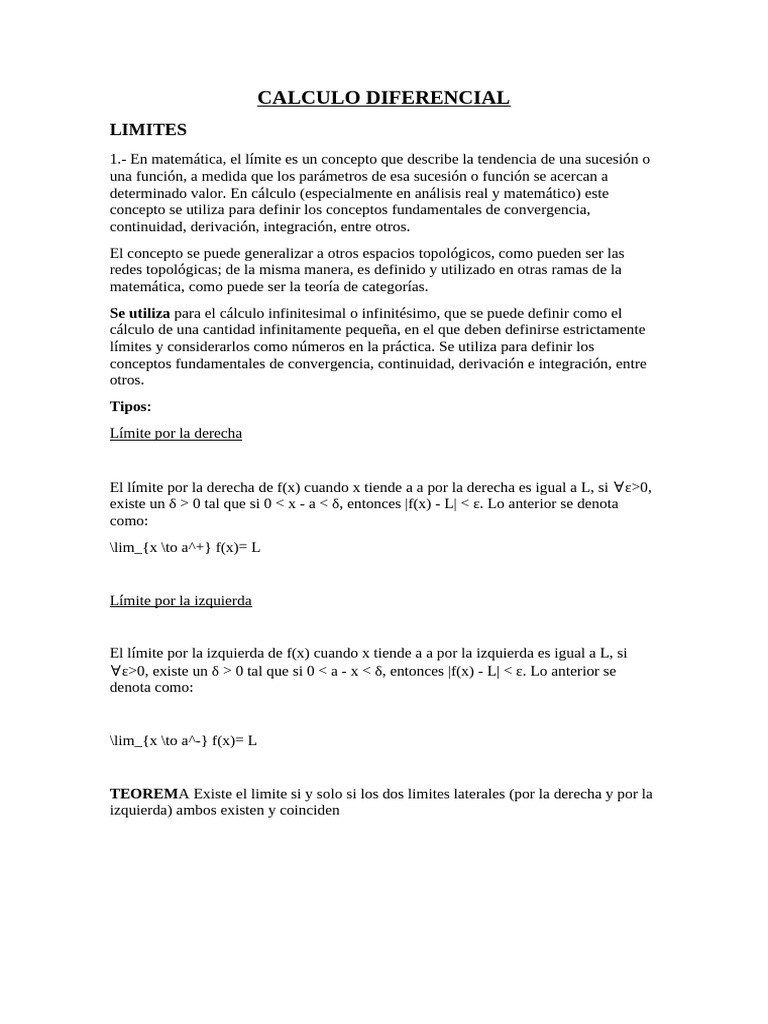 CALCULO DIFERENCIAL

LIMITES

1.- En matemática, el límite es un concepto que describe la tendencia de una sucesión o una función, a medida que los parámetros de esa sucesión o función se acercan a determinado valor. En cálculo (especialmente en análisis real y matemático) este concepto se utiliza para definir los conceptos fundamentales de convergencia, continuidad, derivación, integración, entre otros.

El concepto se puede generalizar a otros espacios topológicos, como pueden ser las redes topológicas; de la misma manera, es definido y utilizado en otras ramas de la matemática, como puede ser la teoría de categorías.

Se utiliza para el cálculo infinitesimal o infinitésimo, que se puede definir como el cálculo de una cantidad infinitamente pequeña, en el que deben definirse estrictamente límites y considerarlos como números en la práctica. Se utiliza para definir los conceptos fundamentales de convergencia, continuidad, derivación e integración, entre otros.

Tipos:

Límite por la derecha

El límite por la derecha de f(x) cuando x tiende a a por la derecha es igual a L, si ∀ε>0, existe un δ > 0 tal que si 0 < x - a < δ, entonces |f(x) - L| < ε. Lo anterior se denota como:

\lim_{x \to a^+} f(x)= L

Límite por la izquierda

El límite por la izquierda de f(x) cuando x tiende a a por la izquierda es igual a L, si ∀ε>0, existe un δ > 0 tal que si 0 < a - x < δ, entonces |f(x) - L| < ε. Lo anterior se denota como:

\lim_{x \to a^-} f(x)= L

TEOREMA Existe el limite si y solo si los dos limites laterales (por la derecha y por la izquierda) ambos existen y coinciden